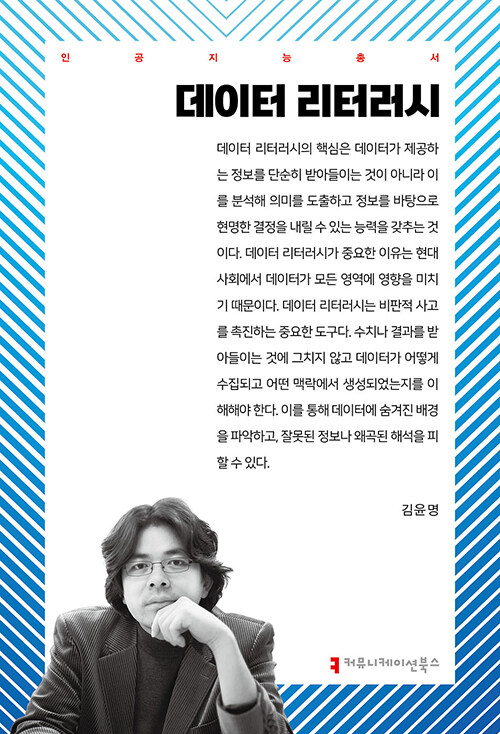 인 공 지 능 총 서

데이터 리터러시

데이터 리터러시의 핵심은 데이터가 제공하는 정보를 단순히 받아들이는 것이 아니라 이를 분석해 의미를 도출하고 정보를 바탕으로 현명한 결정을 내릴 수 있는 능력을 갖추는 것이다. 데이터 리터러시가 중요한 이유는 현대 사회에서 데이터가 모든 영역에 영향을 미치기 때문이다. 데이터 리터러시는 비판적 사고를 촉진하는 중요한 도구다. 수치나 결과를 받아들이는 것에 그치지 않고 데이터가 어떻게 수집되고 어떤 맥락에서 생성되었는지를 이해해야 한다. 이를 통해 데이터에 숨겨진 배경을 파악하고, 잘못된 정보나 왜곡된 해석을 피할 수 있다.

김윤명

커뮤니케이션북스